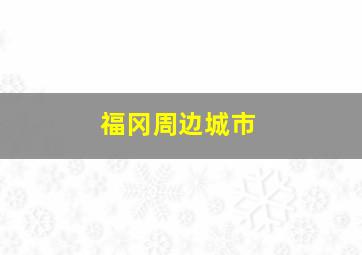 福冈周边城市